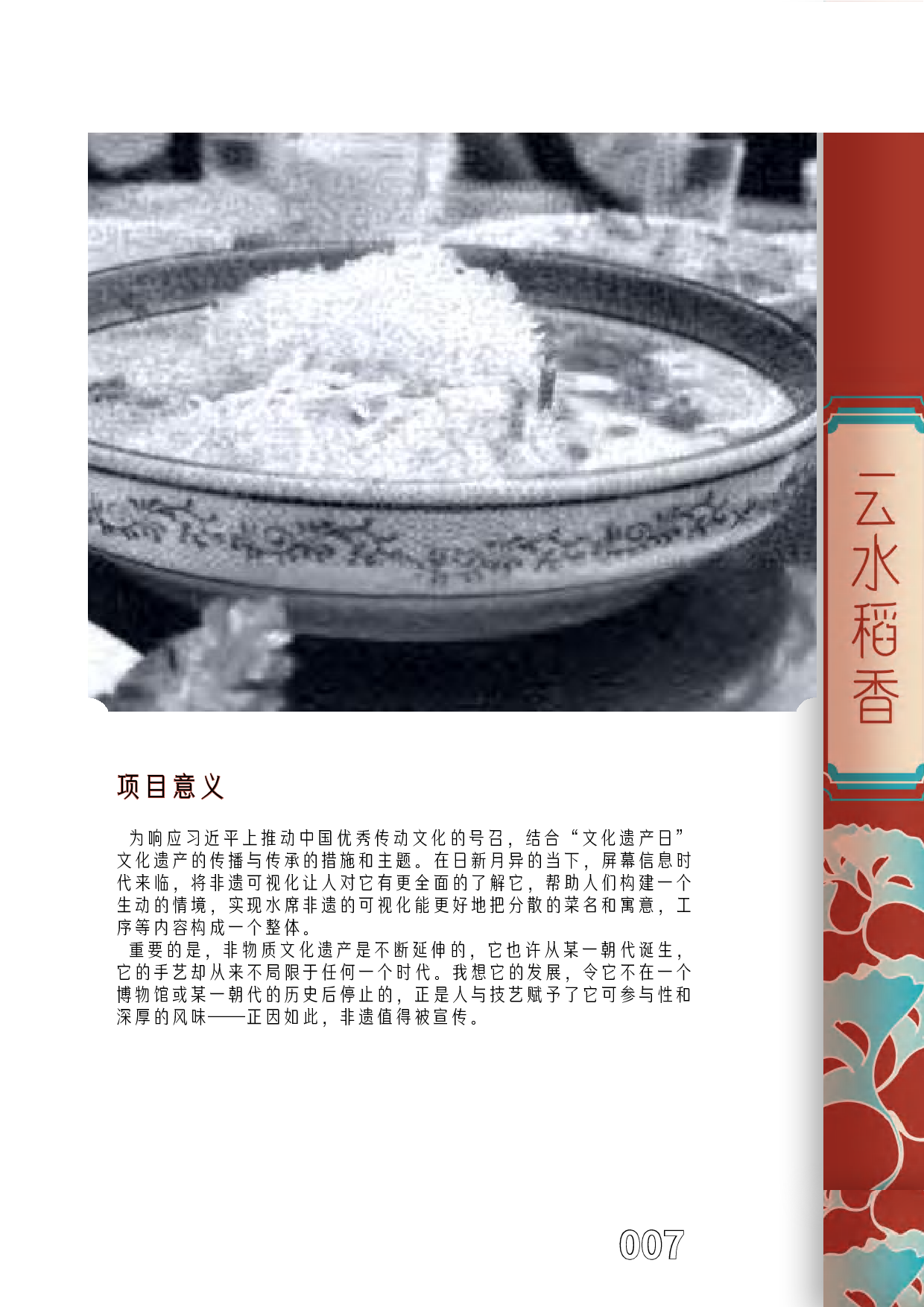 云水稻香

项目意义

为响应习近平上推动中国优秀传动文化的号召，结合“文化遗产日”文化遗产的传播与传承的措施和主题。在日新月异的当下，屏幕信息时代来临，将非遗可视化让人对它有更全面的了解它，帮助人们构建一个生动的情境，实现水席非遗的可视化能更好地把分散的菜名和寓意，工序等内容构成一个整体。

重要的是，非物质文化遗产是不断延伸的，它也许从某一朝代诞生，它的手艺却从来不局限于任何一个时代。我想它的发展，令它不在一个博物馆或某一朝代的历史后停止的，正是人与技艺赋予了它可参与性和深厚的风味——正因如此，非遗值得被宣传。

007